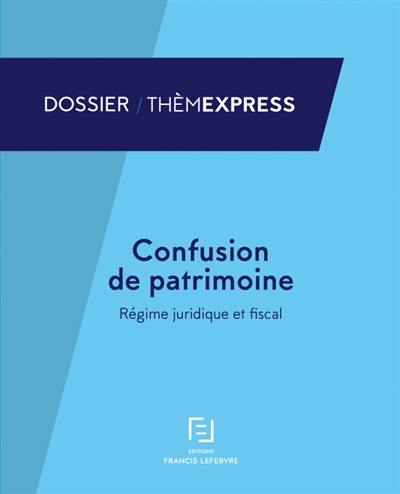 DOSSIER / THÈMEXPRESS

Confusion de patrimoine

Régime juridique et fiscal

EDITIONS
FRANCIS LEFEBVRE